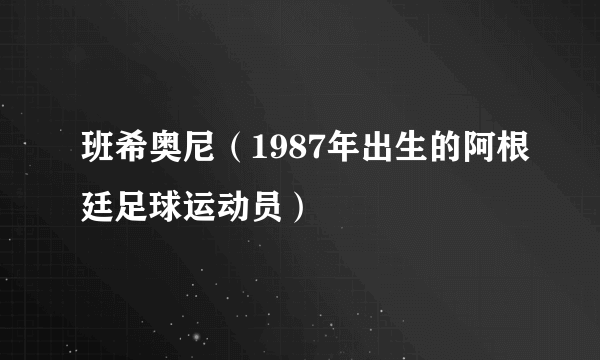 班希奥尼（1987年出生的阿根廷足球运动员）